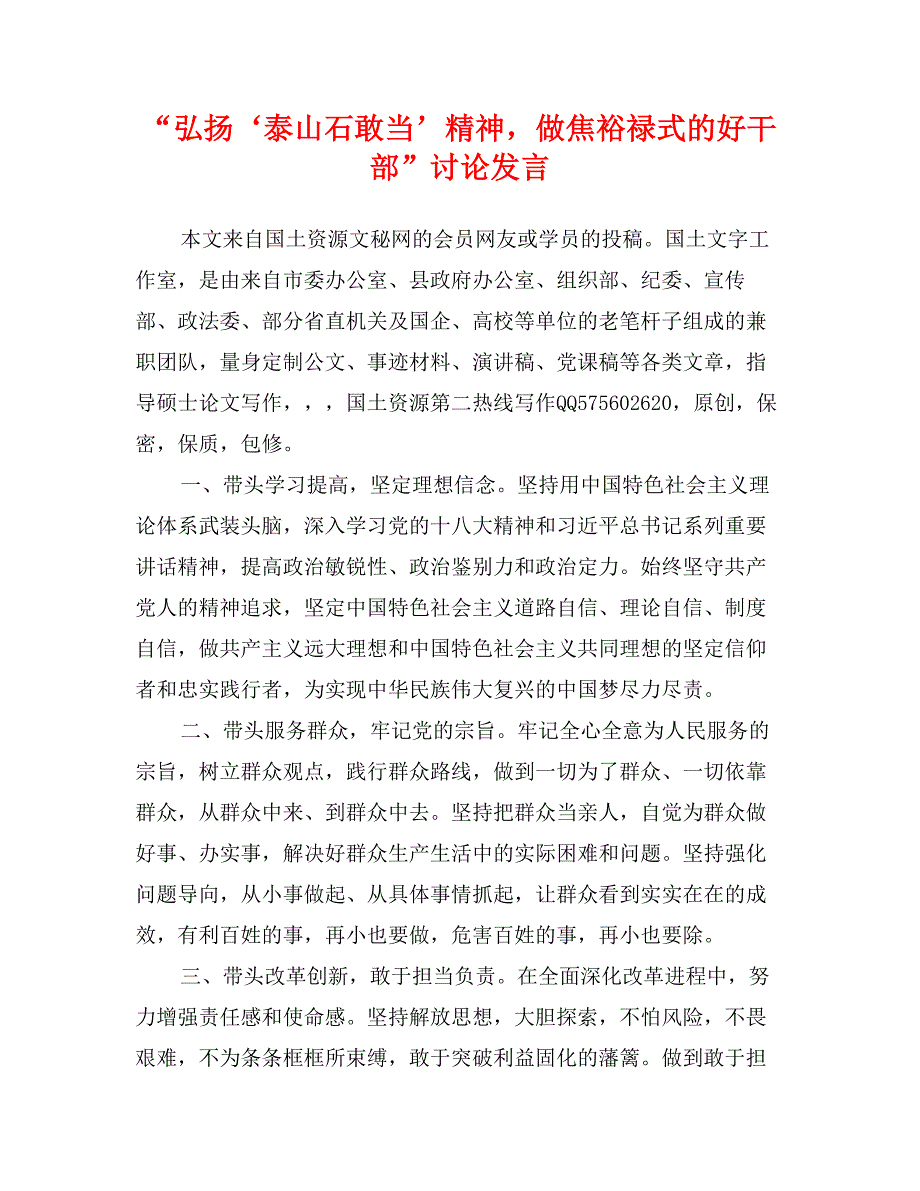 “弘扬‘泰山石敢当’精神，做焦裕禄式的好干部”讨论发言

本文来自国土资源文秘网的会员网友或学员的投稿。国土文字工作室，是由来自市委办公室、县政府办公室、组织部、纪委、宣传部、政法委、部分省直机关及国企、高校等单位的老笔杆子组成的兼职团队，量身定制公文、事迹材料、演讲稿、党课稿等各类文章，指导硕士论文写作，，，国土资源第二热线写作QQ575602620，原创，保密，保质，包修。

一、带头学习提高，坚定理想信念。坚持用中国特色社会主义理论体系武装头脑，深入学习党的十八大精神和习近平总书记系列重要讲话精神，提高政治敏锐性、政治鉴别力和政治定力。始终坚守共产党人的精神追求，坚定中国特色社会主义道路自信、理论自信、制度自信，做共产主义远大理想和中国特色社会主义共同理想的坚定信仰者和忠实践行者，为实现中华民族伟大复兴的中国梦尽力尽责。

二、带头服务群众，牢记党的宗旨。牢记全心全意为人民服务的宗旨，树立群众观点，践行群众路线，做到一切为了群众、一切依靠群众，从群众中来、到群众中去。坚持把群众当亲人，自觉为群众做好事、办实事，解决好群众生产生活中的实际困难和问题。坚持强化问题导向，从小事做起、从具体事情抓起，让群众看到实实在在的成效，有利百姓的事，再小也要做，危害百姓的事，再小也要除。

三、带头改革创新，敢于担当负责。在全面深化改革进程中，努力增强责任感和使命感。坚持解放思想，大胆探索，不怕风险，不畏艰难，不为条条框框所束缚，敢于突破利益固化的藩篱。做到敢于担